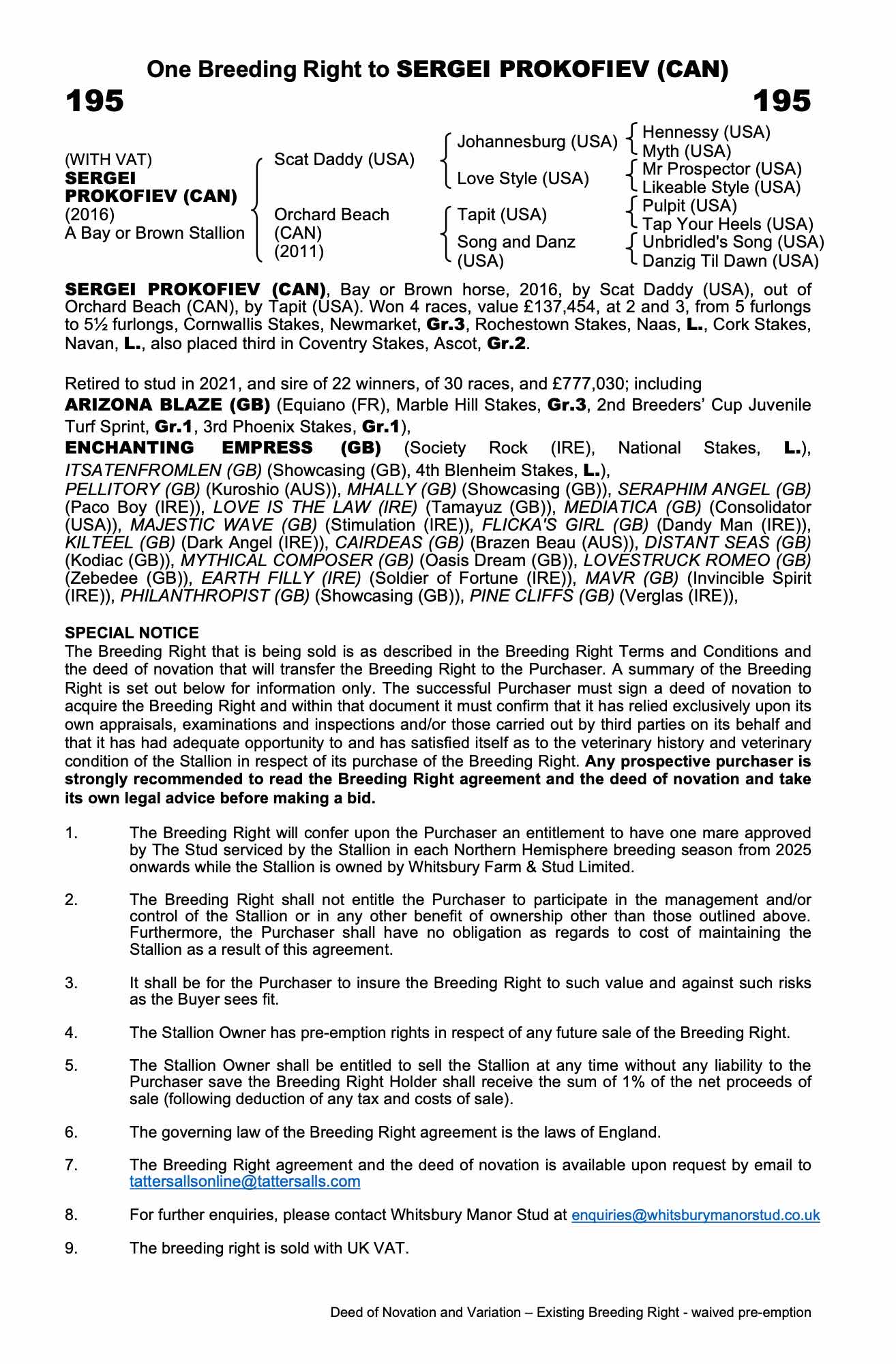 One Breeding Right to SERGEI PROKOFIEV (CAN)

195 195

(WITH VAT)
SERGEI PROKOFIEV (CAN)
(2016)
A Bay or Brown Stallion

Scat Daddy (USA)
Orchard Beach (CAN) (2011)

Johannesburg (USA)
Love Style (USA)
Tapit (USA)
Song and Danz (USA)

Hennessy (USA)
Myth (USA)
Mr Prospector (USA)
Likeable Style (USA)
Pulpit (USA)
Tap Your Heels (USA)
Unbridled's Song (USA)
Danzig Til Dawn (USA)

SERGEI PROKOFIEV (CAN), Bay or Brown horse, 2016, by Scat Daddy (USA), out of Orchard Beach (CAN), by Tapit (USA). Won 4 races, value £137,454, at 2 and 3, from 5 furlongs to 5½ furlongs, Cornwallis Stakes, Newmarket, Gr.3, Rochestown Stakes, Naas, L., Cork Stakes, Navan, L., also placed third in Coventry Stakes, Ascot, Gr.2.

Retired to stud in 2021, and sire of 22 winners, of 30 races, and £777,030; including
ARIZONA BLAZE (GB) (Equiano (FR), Marble Hill Stakes, Gr.3, 2nd Breeders' Cup Juvenile Turf Sprint, Gr.1, 3rd Phoenix Stakes, Gr.1),
ENCHANTING EMPRESS (GB) (Society Rock (IRE), National Stakes, L.),
ITSATENFROMLEN (GB) (Showcasing (GB), 4th Blenheim Stakes, L.),
PELLITORY (GB) (Kuroshio (AUS)), MHALLY (GB) (Showcasing (GB)), SERAPHIM ANGEL (GB) (Paco Boy (IRE)), LOVE IS THE LAW (IRE) (Tamayuz (GB)), MEDIATICA (GB) (Consolidator (USA)), MAJESTIC WAVE (GB) (Stimulation (IRE)), FLICKA'S GIRL (GB) (Dandy Man (IRE)), KILTEEL (GB) (Dark Angel (IRE)), CAIRDEAS (GB) (Brazen Beau (AUS)), DISTANT SEAS (GB) (Kodiac (GB)), MYTHICAL COMPOSER (GB) (Oasis Dream (GB)), LOVESTRUCK ROMEO (GB) (Zebedee (GB)), EARTH FILLY (IRE) (Soldier of Fortune (IRE)), MAVR (GB) (Invincible Spirit (IRE)), PHILANTHROPIST (GB) (Showcasing (GB)), PINE CLIFFS (GB) (Verglas (IRE)),

SPECIAL NOTICE
The Breeding Right that is being sold is as described in the Breeding Right Terms and Conditions and the deed of novation that will transfer the Breeding Right to the Purchaser. A summary of the Breeding Right is set out below for information only. The successful Purchaser must sign a deed of novation to acquire the Breeding Right and within that document it must confirm that it has relied exclusively upon its own appraisals, examinations and inspections and/or those carried out by third parties on its behalf and that it has had adequate opportunity to and has satisfied itself as to the veterinary history and veterinary condition of the Stallion in respect of its purchase of the Breeding Right. Any prospective purchaser is strongly recommended to read the Breeding Right agreement and the deed of novation and take its own legal advice before making a bid.

1. The Breeding Right will confer upon the Purchaser an entitlement to have one mare approved by The Stud serviced by the Stallion in each Northern Hemisphere breeding season from 2025 onwards while the Stallion is owned by Whitsbury Farm & Stud Limited.

2. The Breeding Right shall not entitle the Purchaser to participate in the management and/or control of the Stallion or in any other benefit of ownership other than those outlined above. Furthermore, the Purchaser shall have no obligation as regards to cost of maintaining the Stallion as a result of this agreement.

3. It shall be for the Purchaser to insure the Breeding Right to such value and against such risks as the Buyer sees fit.

4. The Stallion Owner has pre-emption rights in respect of any future sale of the Breeding Right.

5. The Stallion Owner shall be entitled to sell the Stallion at any time without any liability to the Purchaser save the Breeding Right Holder shall receive the sum of 1% of the net proceeds of sale (following deduction of any tax and costs of sale).

6. The governing law of the Breeding Right agreement is the laws of England.

7. The Breeding Right agreement and the deed of novation is available upon request by email to tattersallsonline@tattersalls.com

8. For further enquiries, please contact Whitsbury Manor Stud at enquiries@whitsburymanorstud.co.uk

9. The breeding right is sold with UK VAT.

Deed of Novation and Variation – Existing Breeding Right - waived pre-emption